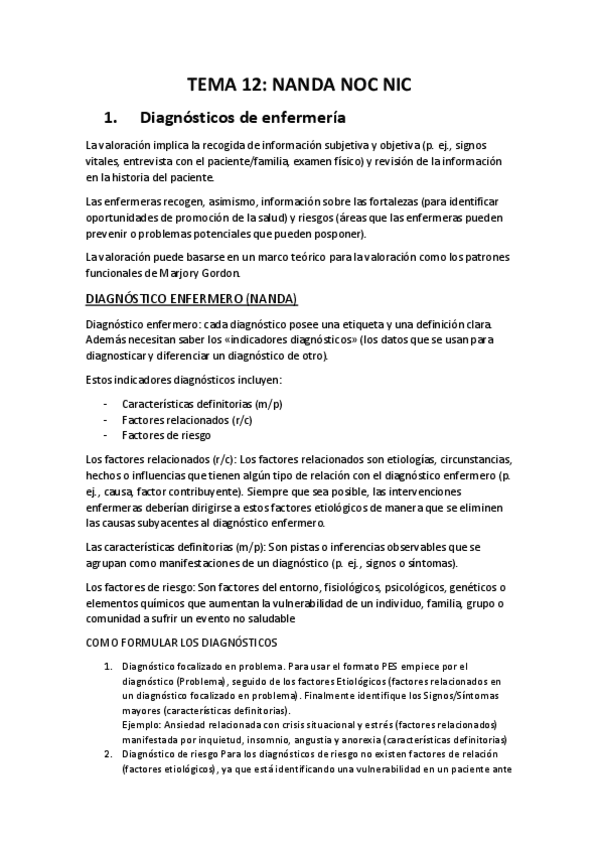 TEMA 12: NANDA NOC NIC

1. Diagnósticos de enfermería

La valoración implica la recogida de información subjetiva y objetiva (p. ej., signos vitales, entrevista con el paciente/familia, examen físico) y revisión de la información en la historia del paciente.

Las enfermeras recogen, asimismo, información sobre las fortalezas (para identificar oportunidades de promoción de la salud) y riesgos (áreas que las enfermeras pueden prevenir o problemas potenciales que pueden posponer).

La valoración puede basarse en un marco teórico para la valoración como los patrones funcionales de Marjory Gordon.

DIAGNÓSTICO ENFERMERO (NANDA)

Diagnóstico enfermero: cada diagnóstico posee una etiqueta y una definición clara. Además necesitan saber los «indicadores diagnósticos» (los datos que se usan para diagnosticar y diferenciar un diagnóstico de otro).

Estos indicadores diagnósticos incluyen:

- Características definitorias (m/p)
- Factores relacionados (r/c)
- Factores de riesgo

Los factores relacionados (r/c): Los factores relacionados son etiologías, circunstancias, hechos o influencias que tienen algún tipo de relación con el diagnóstico enfermero (p. ej., causa, factor contribuyente). Siempre que sea posible, las intervenciones enfermeras deberían dirigirse a estos factores etiológicos de manera que se eliminen las causas subyacentes al diagnóstico enfermero.

Las características definitorias (m/p): Son pistas o inferencias observables que se agrupan como manifestaciones de un diagnóstico (p. ej., signos o síntomas).

Los factores de riesgo: Son factores del entorno, fisiológicos, psicológicos, genéticos o elementos químicos que aumentan la vulnerabilidad de un individuo, familia, grupo o comunidad a sufrir un evento no saludable

COMO FORMULAR LOS DIAGNÓSTICOS

1. Diagnóstico focalizado en problema. Para usar el formato PES empiece por el diagnóstico (Problema), seguido de los factores Etiológicos (factores relacionados en un diagnóstico focalizado en problema). Finalmente identifique los Signos/Síntomas mayores (características definitorias).
Ejemplo: Ansiedad relacionada con crisis situacional y estrés (factores relacionados) manifestada por inquietud, insomnio, angustia y anorexia (características definitorias)
2. Diagnóstico de riesgo Para los diagnósticos de riesgo no existen factores de relación (factores etiológicos), ya que está identificando una vulnerabilidad en un paciente ante